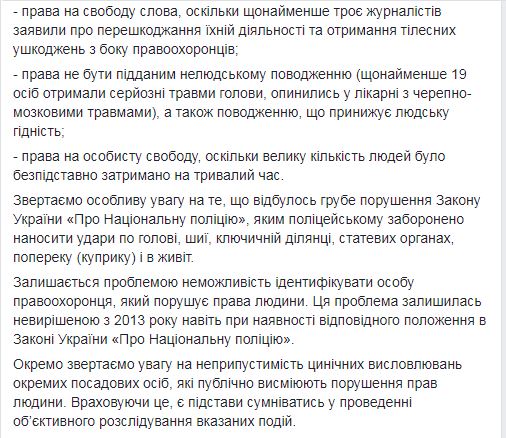 - права на свободу слова, оскільки щонайменше троє журналістів заявили про перешкоджання їхній діяльності та отримання тілесних ушкоджень з боку правоохоронців;

- права не бути підданим нелюдському поводженню (щонайменше 19 осіб отримали серйозні травми голови, опинились у лікарні з черепно-мозковими травмами), а також поводженню, що принижує людську гідність;

- права на особисту свободу, оскільки велику кількість людей було безпідставно затримано на тривалий час.

Звертаємо особливу увагу на те, що відбулось грубе порушення Закону України «Про Національну поліцію», яким поліцейському заборонено наносити удари по голові, шиї, ключичній ділянці, статевих органах, попереку (куприку) і в живіт.

Залишається проблемою неможливість ідентифікувати особу правоохоронця, який порушує права людини. Ця проблема залишилась невирішеною з 2013 року навіть при наявності відповідного положення в Законі України «Про Національну поліцію».

Окремо звертаємо увагу на неприпустимість цинічних висловлювань окремих посадових осіб, які публічно висміюють порушення прав людини. Враховуючи це, є підстави сумніватись у проведенні об'єктивного розслідування вказаних подій.